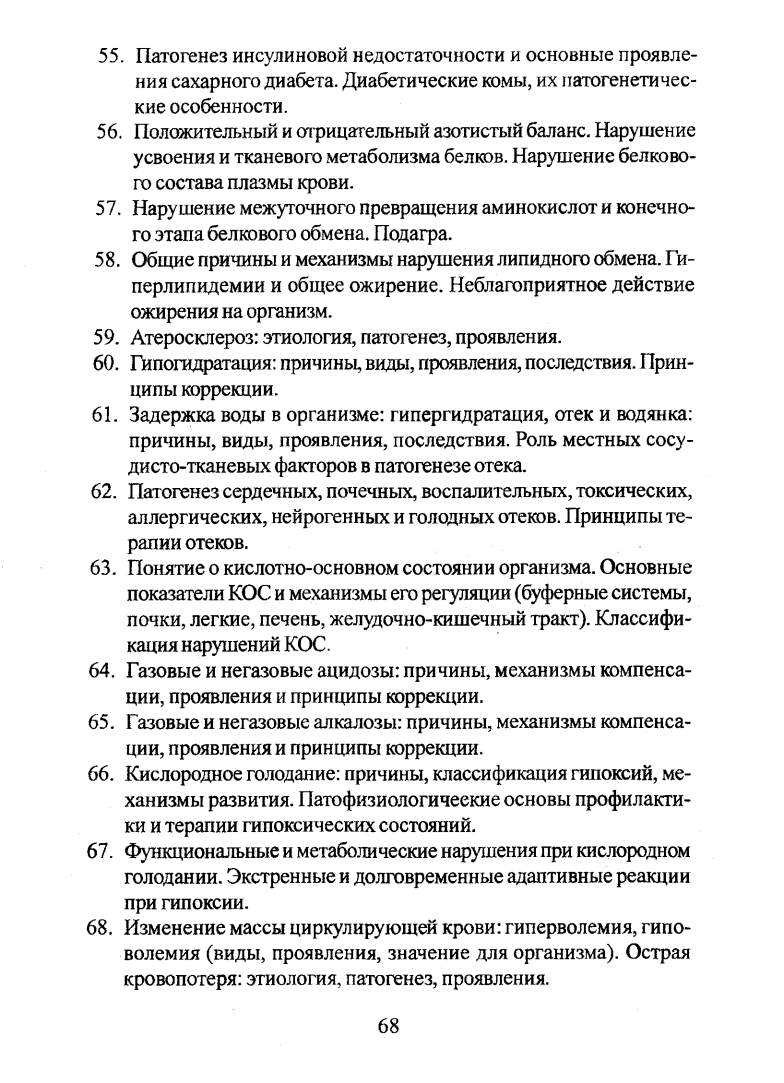 55. Патогенез инсулиновой недостаточности и основные проявления сахарного диабета. Диабетические комы, их патогенетические особенности.

56. Положительный и отрицательный азотистый баланс. Нарушение усвоения и тканевого метаболизма белков. Нарушение белкового состава плазмы крови.

57. Нарушение межуточного превращения аминокислот и конечного этапа белкового обмена. Подагра.

58. Общие причины и механизмы нарушения липидного обмена. Гиперлипидемии и общее ожирение. Неблагоприятное действие ожирения на организм.

59. Атеросклероз: этиология, патогенез, проявления.

60. Гипогидратация: причины, виды, проявления, последствия. Принципы коррекции.

61. Задержка воды в организме: гипергидратация, отек и водянка: причины, виды, проявления, последствия. Роль местных сосудисто-тканевых факторов в патогенезе отека.

62. Патогенез сердечных, почечных, воспалительных, токсических, аллергических, нейрогенных и голодных отеков. Принципы терапии отеков.

63. Понятие о кислотно-основном состоянии организма. Основные показатели КОС и механизмы его регуляции (буферные системы, почки, легкие, печень, желудочно-кишечный тракт). Классификация нарушений КОС.

64. Газовые и негазовые ацидозы: причины, механизмы компенсации, проявления и принципы коррекции.

65. Газовые и негазовые алкалозы: причины, механизмы компенсации, проявления и принципы коррекции.

66. Кислородное голодание: причины, классификация гипоксий, механизмы развития. Патофизиологичеекие основы профилактики и терапии гипоксических состояний.

67. Функциональные и метаболические нарушения при кислородном голодании. Экстренные и долговременные адаптивные реакции при гипоксии.

68. Изменение массы циркулирующей крови: гиперволемия, гиповолемия (виды, проявления, значение для организма). Острая кровопотеря: этиология, патогенез, проявления.

68